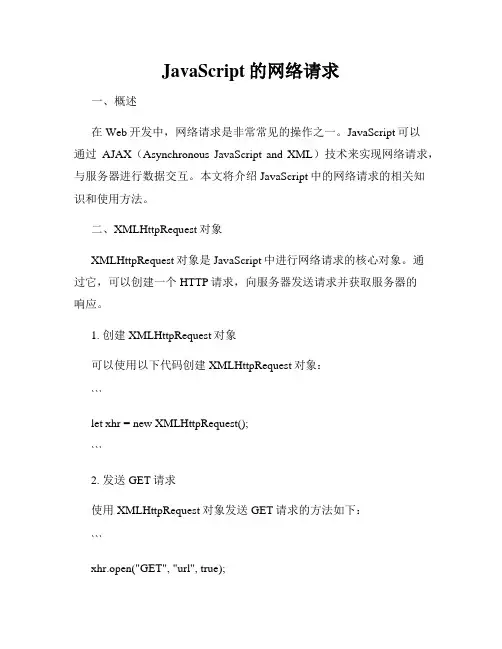 JavaScript 的网络请求

一、概述

在 Web 开发中，网络请求是非常常见的操作之一。JavaScript 可以通过 AJAX（Asynchronous JavaScript and XML）技术来实现网络请求，与服务器进行数据交互。本文将介绍 JavaScript 中的网络请求的相关知识和使用方法。

二、XMLHttpRequest 对象

XMLHttpRequest 对象是 JavaScript 中进行网络请求的核心对象。通过它，可以创建一个 HTTP 请求，向服务器发送请求并获取服务器的响应。

1. 创建 XMLHttpRequest 对象

可以使用以下代码创建 XMLHttpRequest 对象：

```

let xhr = new XMLHttpRequest();

```

2. 发送 GET 请求

使用 XMLHttpRequest 对象发送 GET 请求的方法如下：

```

xhr.open("GET", "url", true);